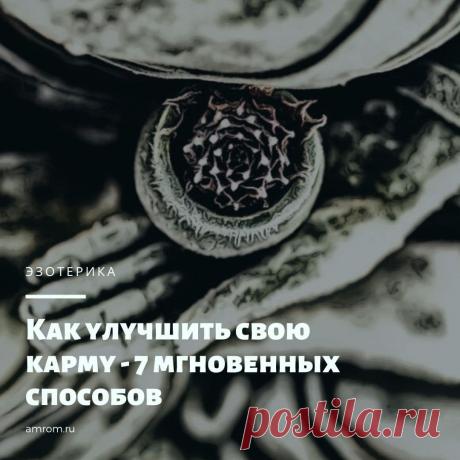 ЭЗОТЕРИКА

Как улучшить свою карму - 7 мгновенных способов

amrom.ru

postila.ru